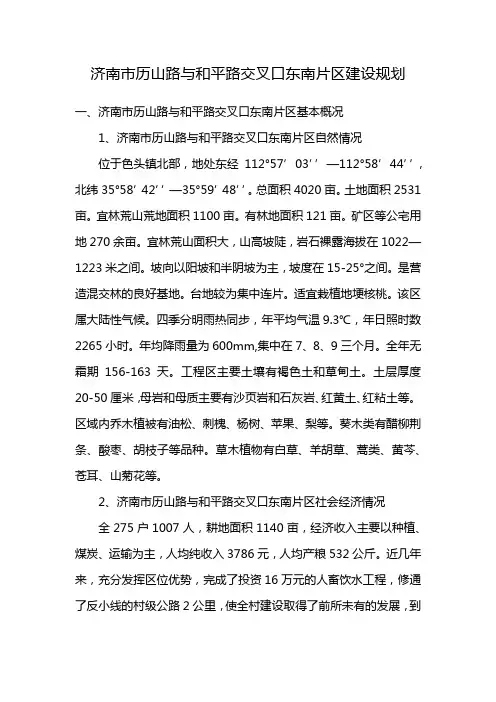 济南市历山路与和平路交叉口东南片区建设规划

一、济南市历山路与和平路交叉口东南片区基本概况

1、济南市历山路与和平路交叉口东南片区自然情况

位于色头镇北部，地处东经 112°57′03′′—112°58′44′′，北纬 35°58′42′′—35°59′48′′。总面积 4020 亩。土地面积 2531 亩。宜林荒山荒地面积 1100 亩。有林地面积 121 亩。矿区等公宅用地 270 余亩。宜林荒山面积大，山高坡陡，岩石裸露海拔在 1022—1223 米之间。坡向以阳坡和半阴坡为主，坡度在 15-25°之间。是营造混交林的良好基地。台地较为集中连片。适宜栽植地埂核桃。该区属大陆性气候。四季分明雨热同步，年平均气温 9.3℃，年日照时数 2265 小时。年均降雨量为 600mm,集中在 7、8、9 三个月。全年无霜期 156-163 天。工程区主要土壤有褐色土和草甸土。土层厚度 20-50 厘米，母岩和母质主要有沙页岩和石灰岩、红黄土、红粘土等。区域内乔木植被有油松、刺槐、杨树、苹果、梨等。葵木类有醋柳荆条、酸枣、胡枝子等品种。草木植物有白草、羊胡草、蒿类、黄芩、苍耳、山菊花等。

2、济南市历山路与和平路交叉口东南片区社会经济情况

全 275 户 1007 人，耕地面积 1140 亩，经济收入主要以种植、煤炭、运输为主，人均纯收入 3786 元，人均产粮 532 公斤。近几年来，充分发挥区位优势，完成了投资 16 万元的人畜饮水工程，修通了反小线的村级公路 2 公里，使全村建设取得了前所未有的发展，到